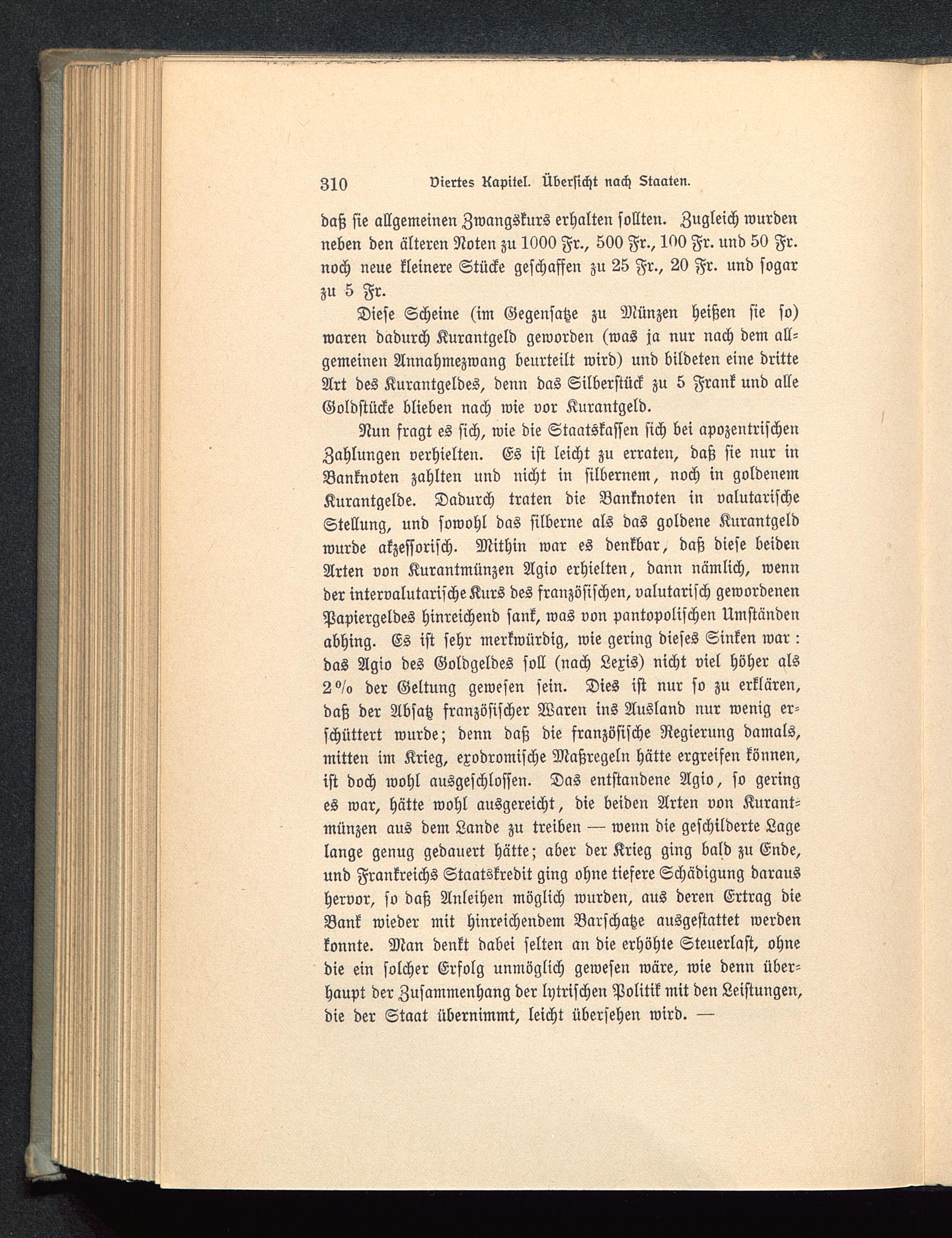 310 Viertes Kapitel. Übersicht nach Staaten.

daß sie allgemeinen Zwangskurs erhalten sollten. Zugleich wurden neben den älteren Noten zu 1000 Fr., 500 Fr., 100 Fr. und 50 Fr. noch neue kleinere Stücke geschaffen zu 25 Fr., 20 Fr. und sogar zu 5 Fr.

Diese Scheine (im Gegensatze zu Münzen heißen sie so) waren dadurch Kurantgeld geworden (was ja nur nach dem allgemeinen Annahmezwang beurteilt wird) und bildeten eine dritte Art des Kurantgeldes, denn das Silberstück zu 5 Frank und alle Goldstücke blieben nach wie vor Kurantgeld.

Nun fragt es sich, wie die Staatskassen sich bei apozentrischen Zahlungen verhielten. Es ist leicht zu erraten, daß sie nur in Banknoten zahlten und nicht in silbernem, noch in goldenem Kurantgelde. Dadurch traten die Banknoten in valutarische Stellung, und sowohl das silberne als das goldene Kurantgeld wurde akzessorisch. Mithin war es denkbar, daß diese beiden Arten von Kurantmünzen Agio erhielten, dann nämlich, wenn der intervalutarische Kurs des französischen, valutarisch gewordenen Papiergeldes hinreichend sank, was von pantopolischen Umständen abhing. Es ist sehr merkwürdig, wie gering dieses Sinken war: das Agio des Goldgeldes soll (nach Lexis) nicht viel höher als 2% der Geltung gewesen sein. Dies ist nur so zu erklären, daß der Absatz französischer Waren ins Ausland nur wenig erschüttert wurde; denn daß die französische Regierung damals, mitten im Krieg, exodromische Maßregeln hätte ergreifen können, ist doch wohl ausgeschlossen. Das entstandene Agio, so gering es war, hätte wohl ausgereicht, die beiden Arten von Kurantmünzen aus dem Lande zu treiben — wenn die geschilderte Lage lange genug gedauert hätte; aber der Krieg ging bald zu Ende, und Frankreichs Staatskredit ging ohne tiefere Schädigung daraus hervor, so daß Anleihen möglich wurden, aus deren Ertrag die Bank wieder mit hinreichendem Barschatze ausgestattet werden konnte. Man denkt dabei selten an die erhöhte Steuerlast, ohne die ein solcher Erfolg unmöglich gewesen wäre, wie denn überhaupt der Zusammenhang der lytrischen Politik mit den Leistungen, die der Staat übernimmt, leicht übersehen wird. —